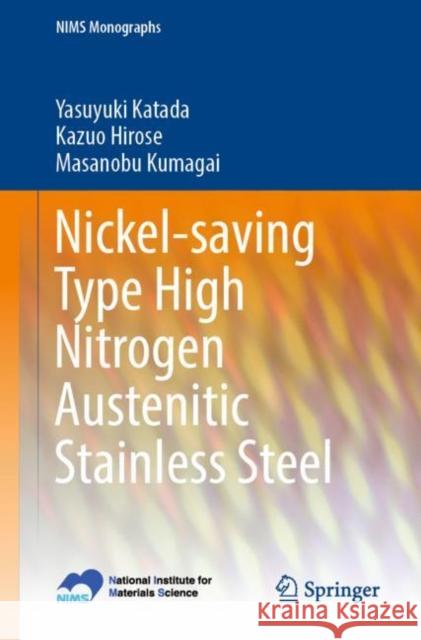 NIMS Monographs

Yasuyuki Katada
Kazuo Hirose
Masanobu Kumagai

Nickel-saving Type High Nitrogen Austenitic Stainless Steel

NIMS

National Institute for Materials Science

Springer